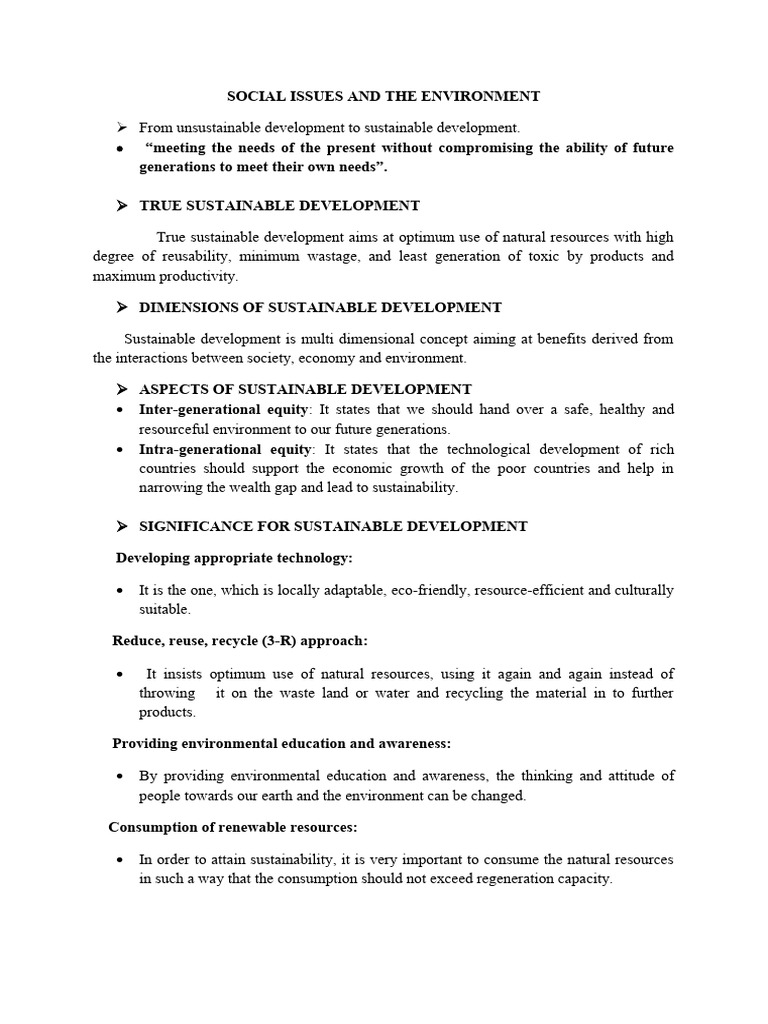 SOCIAL ISSUES AND THE ENVIRONMENT

➢ From unsustainable development to sustainable development.

• "meeting the needs of the present without compromising the ability of future generations to meet their own needs".

➢ TRUE SUSTAINABLE DEVELOPMENT

True sustainable development aims at optimum use of natural resources with high degree of reusability, minimum wastage, and least generation of toxic by products and maximum productivity.

➢ DIMENSIONS OF SUSTAINABLE DEVELOPMENT

Sustainable development is multi dimensional concept aiming at benefits derived from the interactions between society, economy and environment.

➢ ASPECTS OF SUSTAINABLE DEVELOPMENT

• Inter-generational equity: It states that we should hand over a safe, healthy and resourceful environment to our future generations.

• Intra-generational equity: It states that the technological development of rich countries should support the economic growth of the poor countries and help in narrowing the wealth gap and lead to sustainability.

➢ SIGNIFICANCE FOR SUSTAINABLE DEVELOPMENT

Developing appropriate technology:

• It is the one, which is locally adaptable, eco-friendly, resource-efficient and culturally suitable.

Reduce, reuse, recycle (3-R) approach:

• It insists optimum use of natural resources, using it again and again instead of throwing it on the waste land or water and recycling the material in to further products.

Providing environmental education and awareness:

• By providing environmental education and awareness, the thinking and attitude of people towards our earth and the environment can be changed.

Consumption of renewable resources:

• In order to attain sustainability, it is very important to consume the natural resources in such a way that the consumption should not exceed regeneration capacity.